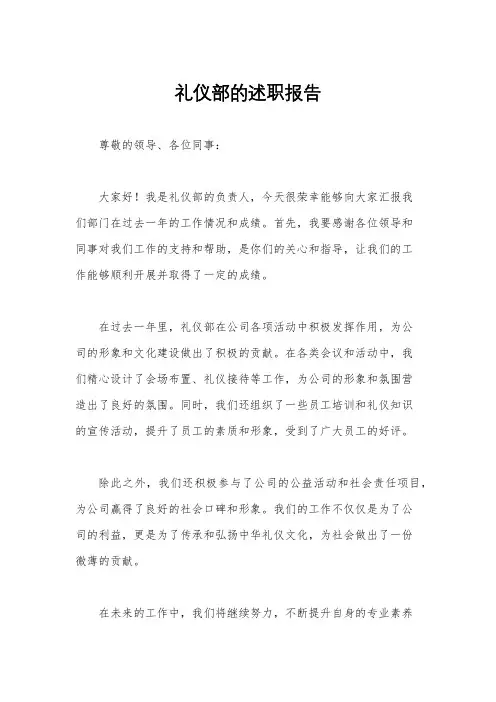 礼仪部的述职报告

尊敬的领导、各位同事：

大家好！我是礼仪部的负责人，今天很荣幸能够向大家汇报我们部门在过去一年的工作情况和成绩。首先，我要感谢各位领导和同事对我们工作的支持和帮助，是你们的关心和指导，让我们的工作能够顺利开展并取得了一定的成绩。

在过去一年里，礼仪部在公司各项活动中积极发挥作用，为公司的形象和文化建设做出了积极的贡献。在各类会议和活动中，我们精心设计了会场布置、礼仪接待等工作，为公司的形象和氛围营造出了良好的氛围。同时，我们还组织了一些员工培训和礼仪知识的宣传活动，提升了员工的素质和形象，受到了广大员工的好评。

除此之外，我们还积极参与了公司的公益活动和社会责任项目，为公司赢得了良好的社会口碑和形象。我们的工作不仅仅是为了公司的利益，更是为了传承和弘扬中华礼仪文化，为社会做出了一份微薄的贡献。

在未来的工作中，我们将继续努力，不断提升自身的专业素养